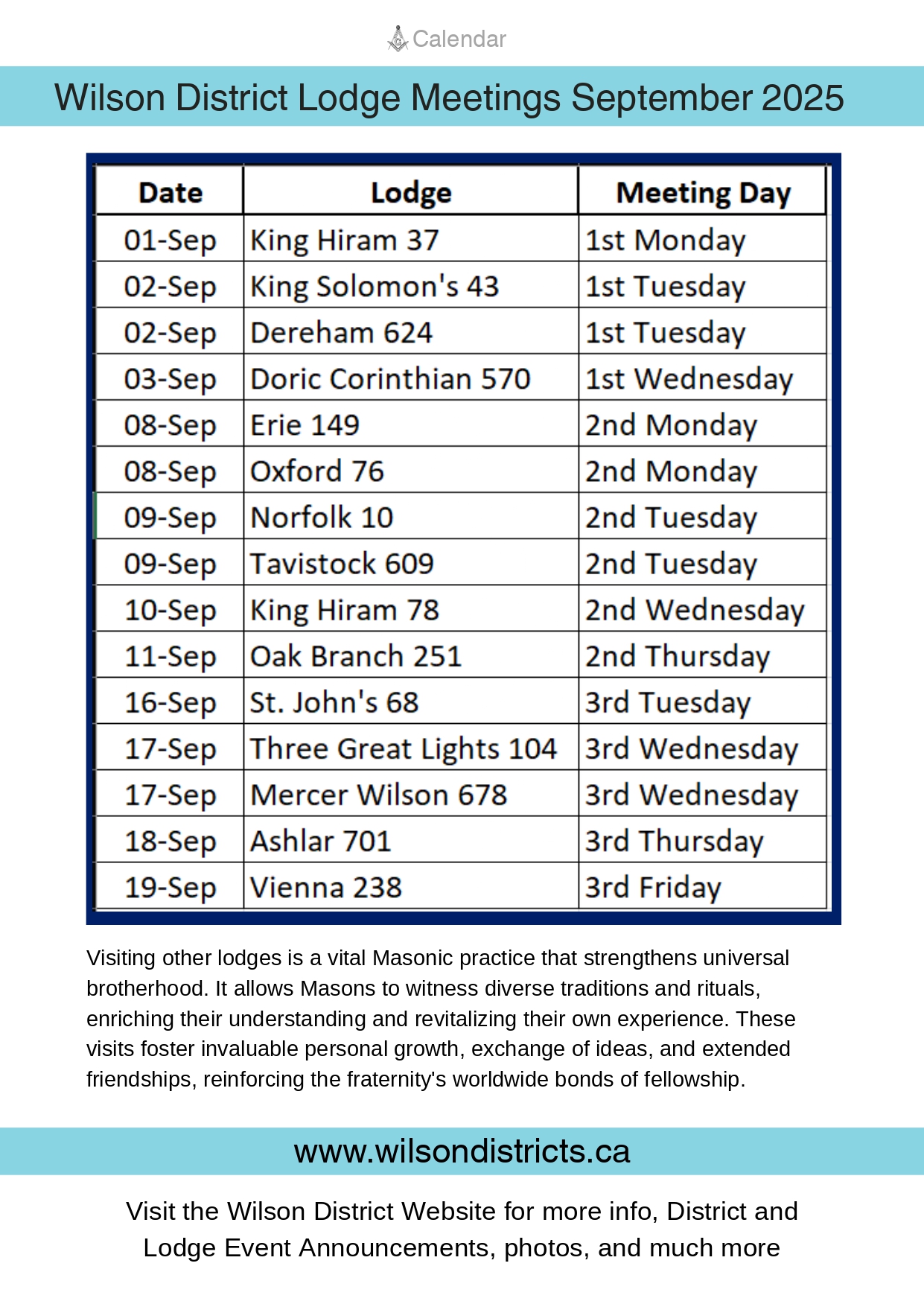 Calendar

Wilson District Lodge Meetings September 2025

| Date | Lodge | Meeting Day |
|---|---|---|
| 01-Sep | King Hiram 37 | 1st Monday |
| 02-Sep | King Solomon's 43 | 1st Tuesday |
| 02-Sep | Dereham 624 | 1st Tuesday |
| 03-Sep | Doric Corinthian 570 | 1st Wednesday |
| 08-Sep | Erie 149 | 2nd Monday |
| 08-Sep | Oxford 76 | 2nd Monday |
| 09-Sep | Norfolk 10 | 2nd Tuesday |
| 09-Sep | Tavistock 609 | 2nd Tuesday |
| 10-Sep | King Hiram 78 | 2nd Wednesday |
| 11-Sep | Oak Branch 251 | 2nd Thursday |
| 16-Sep | St. John's 68 | 3rd Tuesday |
| 17-Sep | Three Great Lights 104 | 3rd Wednesday |
| 17-Sep | Mercer Wilson 678 | 3rd Wednesday |
| 18-Sep | Ashlar 701 | 3rd Thursday |
| 19-Sep | Vienna 238 | 3rd Friday |

Visiting other lodges is a vital Masonic practice that strengthens universal brotherhood. It allows Masons to witness diverse traditions and rituals, enriching their understanding and revitalizing their own experience. These visits foster invaluable personal growth, exchange of ideas, and extended friendships, reinforcing the fraternity's worldwide bonds of fellowship.

www.wilsondistricts.ca

Visit the Wilson District Website for more info, District and Lodge Event Announcements, photos, and much more